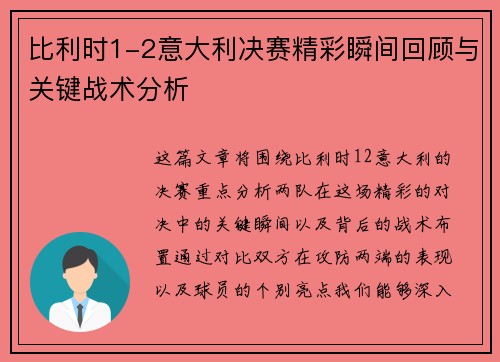 比利时1-2意大利决赛精彩瞬间回顾与关键战术分析

这篇文章将围绕比利时12意大利的决赛重点分析两队在这场精彩的对决中的关键瞬间以及背后的战术布置通过对比双方在攻防两端的表现以及球员的个别亮点我们能够深入